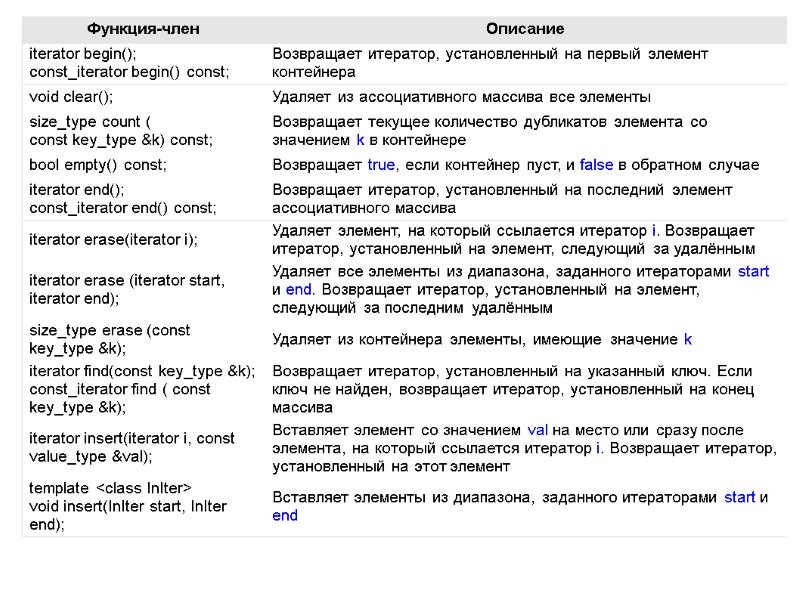 | Функция-член | Описание |
|---|---|
| iterator begin(); const_iterator begin() const; | Возвращает итератор, установленный на первый элемент контейнера |
| void clear(); | Удаляет из ассоциативного массива все элементы |
| size_type count ( const key_type &k) const; | Возвращает текущее количество дубликатов элемента со значением k в контейнере |
| bool empty() const; | Возвращает true, если контейнер пуст, и false в обратном случае |
| iterator end(); const_iterator end() const; | Возвращает итератор, установленный на последний элемент ассоциативного массива |
| iterator erase(iterator i); | Удаляет элемент, на который ссылается итератор i. Возвращает итератор, установленный на элемент, следующий за удалённым |
| iterator erase (iterator start, iterator end); | Удаляет все элементы из диапазона, заданного итераторами start и end. Возвращает итератор, установленный на элемент, следующий за последним удалённым |
| size_type erase (const key_type &k); | Удаляет из контейнера элементы, имеющие значение k |
| iterator find(const key_type &k); const_iterator find ( const key_type &k); | Возвращает итератор, установленный на указанный ключ. Если ключ не найден, возвращает итератор, установленный на конец массива |
| iterator insert(iterator i, const value_type &val); | Вставляет элемент со значением val на место или сразу после элемента, на который ссылается итератор i. Возвращает итератор, установленный на этот элемент |
| template <class InIter> void insert(InIter start, InIter end); | Вставляет элементы из диапазона, заданного итераторами start и end |